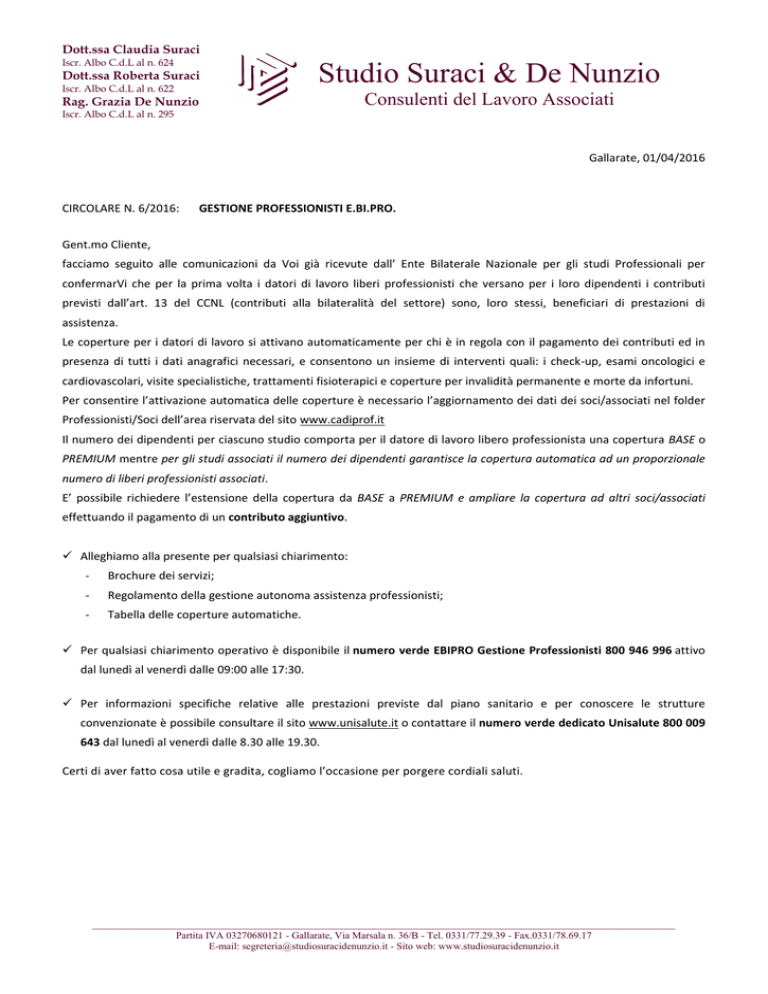 Dott.ssa Claudia Suraci
Iscr. Albo C.d.L al n. 624
Dott.ssa Roberta Suraci
Iscr. Albo C.d.L al n. 622
Rag. Grazia De Nunzio
Iscr. Albo C.d.L al n. 295

Studio Suraci & De Nunzio
Consulenti del Lavoro Associati

Gallarate, 01/04/2016

CIRCOLARE N. 6/2016: GESTIONE PROFESSIONISTI E.BI.PRO.

Gent.mo Cliente,
facciamo seguito alle comunicazioni da Voi già ricevute dall' Ente Bilaterale Nazionale per gli studi Professionali per confermarVi che per la prima volta i datori di lavoro liberi professionisti che versano per i loro dipendenti i contributi previsti dall'art. 13 del CCNL (contributi alla bilateralità del settore) sono, loro stessi, beneficiari di prestazioni di assistenza.
Le coperture per i datori di lavoro si attivano automaticamente per chi è in regola con il pagamento dei contributi ed in presenza di tutti i dati anagrafici necessari, e consentono un insieme di interventi quali: i check-up, esami oncologici e cardiovascolari, visite specialistiche, trattamenti fisioterapici e coperture per invalidità permanente e morte da infortuni.
Per consentire l'attivazione automatica delle coperture è necessario l'aggiornamento dei dati dei soci/associati nel folder Professionisti/Soci dell'area riservata del sito www.cadiprof.it
Il numero dei dipendenti per ciascuno studio comporta per il datore di lavoro libero professionista una copertura BASE o PREMIUM mentre per gli studi associati il numero dei dipendenti garantisce la copertura automatica ad un proporzionale numero di liberi professionisti associati.
E' possibile richiedere l'estensione della copertura da BASE a PREMIUM e ampliare la copertura ad altri soci/associati effettuando il pagamento di un contributo aggiuntivo.

✓ Alleghiamo alla presente per qualsiasi chiarimento:
- Brochure dei servizi;
- Regolamento della gestione autonoma assistenza professionisti;
- Tabella delle coperture automatiche.

✓ Per qualsiasi chiarimento operativo è disponibile il numero verde EBIPRO Gestione Professionisti 800 946 996 attivo dal lunedì al venerdì dalle 09:00 alle 17:30.

✓ Per informazioni specifiche relative alle prestazioni previste dal piano sanitario e per conoscere le strutture convenzionate è possibile consultare il sito www.unisalute.it o contattare il numero verde dedicato Unisalute 800 009 643 dal lunedì al venerdì dalle 8.30 alle 19.30.

Certi di aver fatto cosa utile e gradita, cogliamo l'occasione per porgere cordiali saluti.

Partita IVA 03270680121 - Gallarate, Via Marsala n. 36/B - Tel. 0331/77.29.39 - Fax.0331/78.69.17
E-mail: segreteria@studiosuracidenunzio.it - Sito web: www.studiosuracidenunzio.it